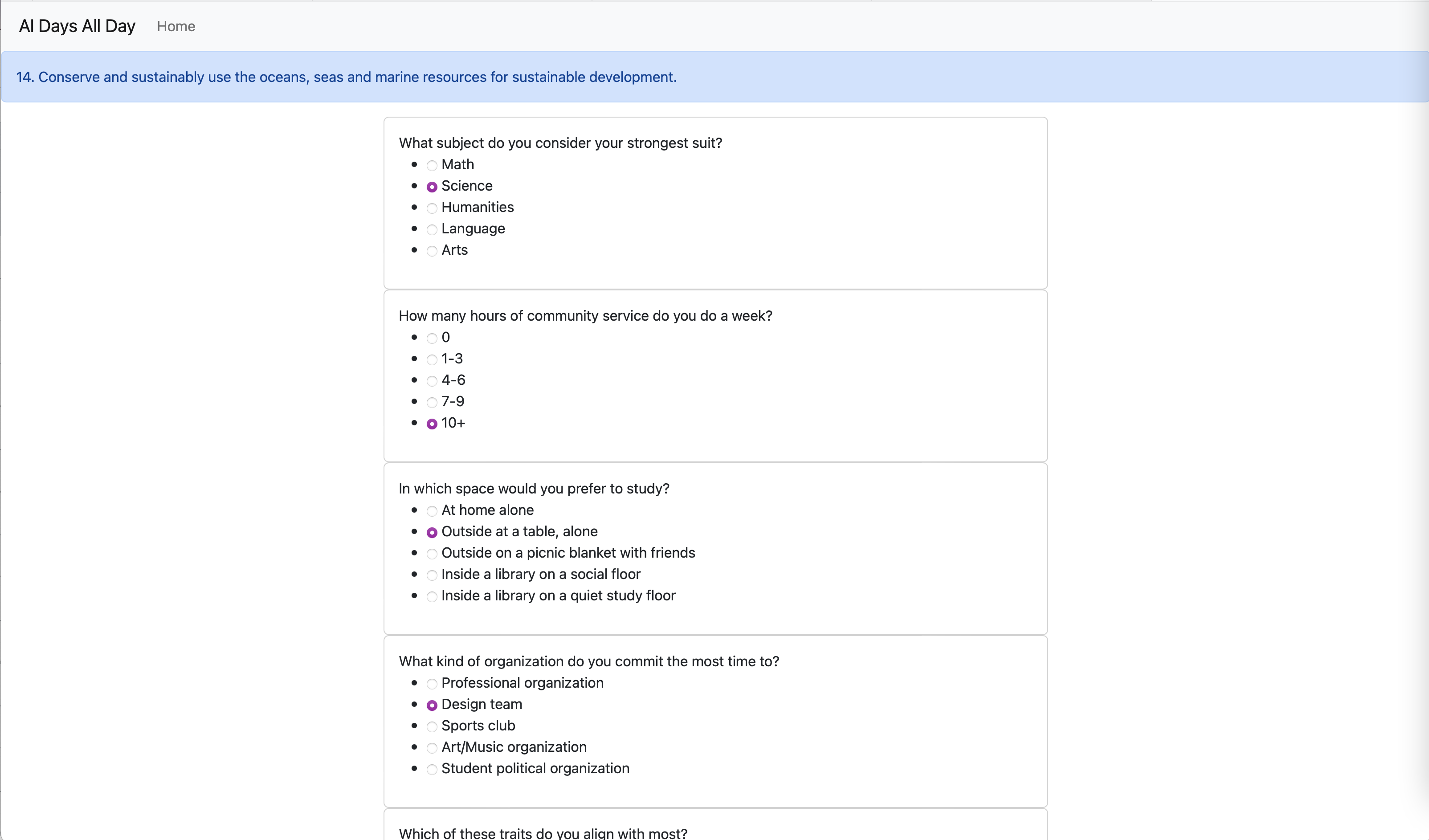 AI Days All Day Home

14. Conserve and sustainably use the oceans, seas and marine resources for sustainable development.

What subject do you consider your strongest suit?
- Math
- Science
- Humanities
- Language
- Arts

How many hours of community service do you do a week?
- 0
- 1-3
- 4-6
- 7-9
- 10+

In which space would you prefer to study?
- At home alone
- Outside at a table, alone
- Outside on a picnic blanket with friends
- Inside a library on a social floor
- Inside a library on a quiet study floor

What kind of organization do you commit the most time to?
- Professional organization
- Design team
- Sports club
- Art/Music organization
- Student political organization

Which of these traits do you align with most?